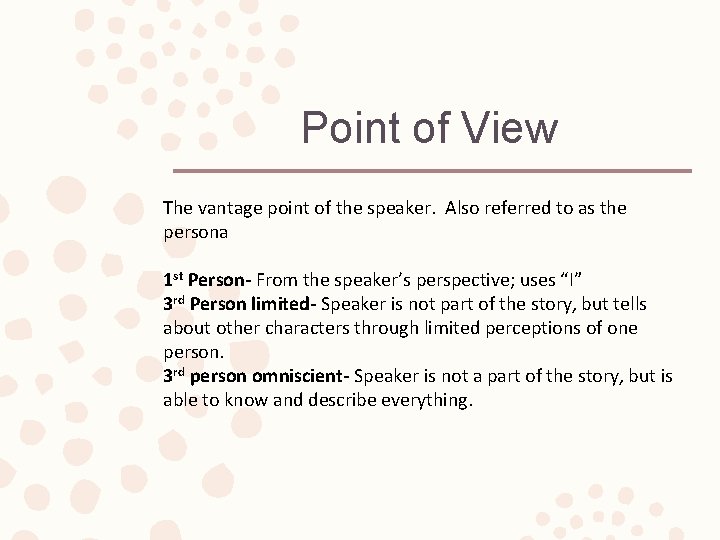 Point of View

The vantage point of the speaker. Also referred to as the persona

1st Person- From the speaker's perspective; uses "I"
3rd Person limited- Speaker is not part of the story, but tells about other characters through limited perceptions of one person.
3rd person omniscient- Speaker is not a part of the story, but is able to know and describe everything.